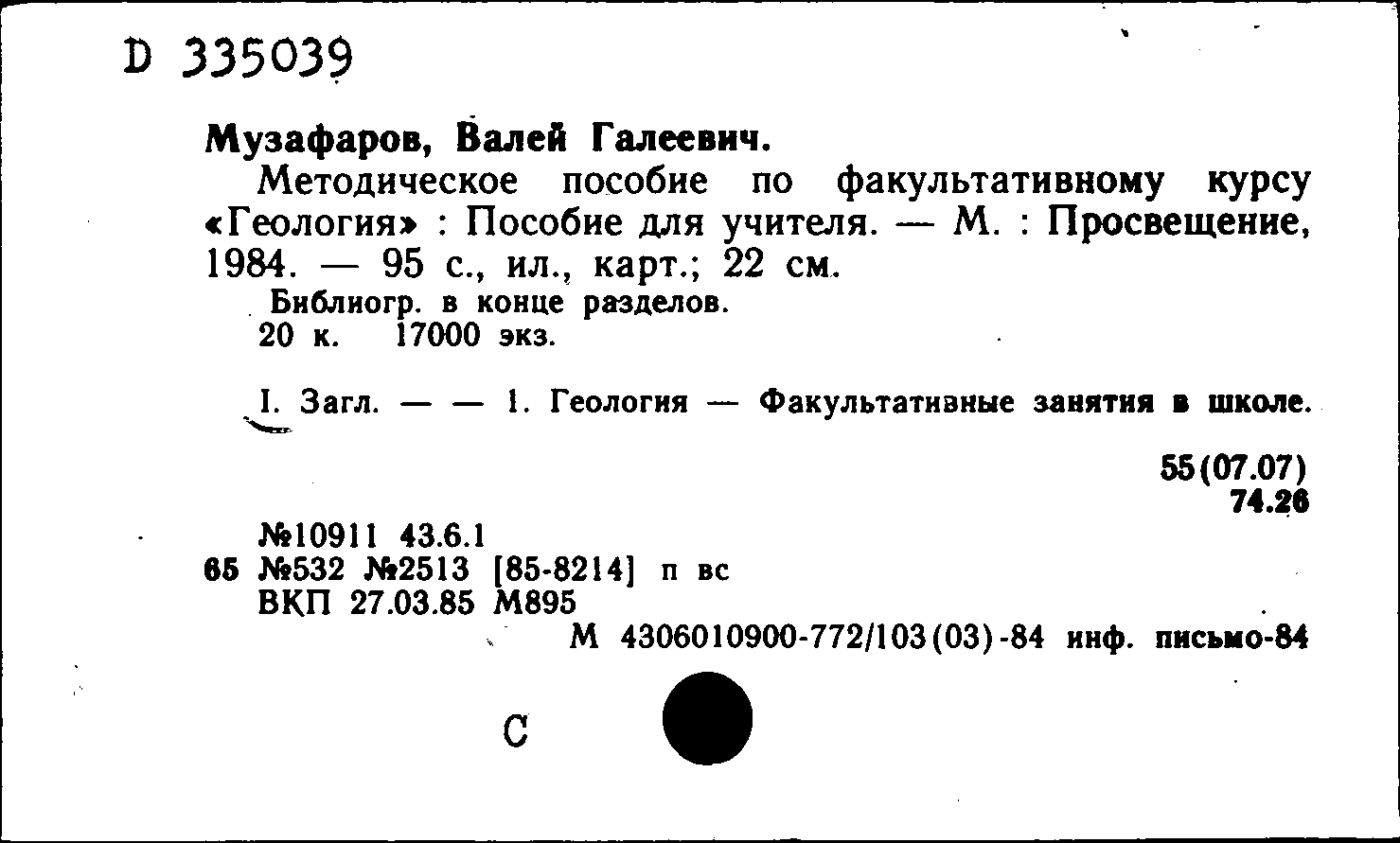 D 335039

Музафаров, Валей Галеевич.

Методическое пособие по факультативному курсу «Геология» : Пособие для учителя. — М. : Просвещение, 1984. — 95 с., ил., карт.; 22 см.

Библиогр. в конце разделов.
20 к. 17000 экз.

I. Загл. — — 1. Геология — Факультативные занятия в школе.

55(07.07)
74.26

№10911 43.6.1
65 №532 №2513 [85-8214] п вс
ВКП 27.03.85 М895
М 4306010900-772/103(03)-84 инф. письмо-84

С